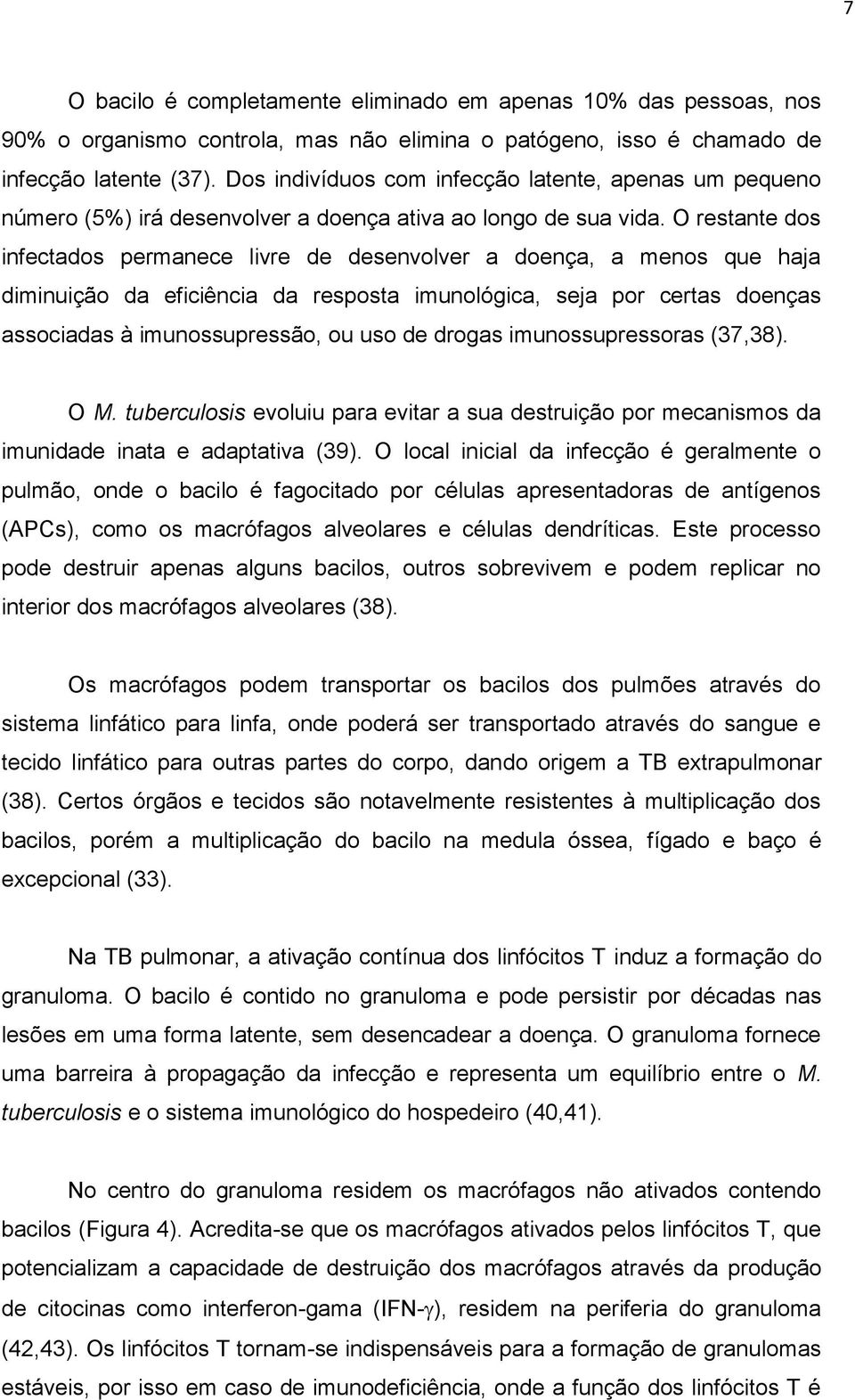 7

O bacilo é completamente eliminado em apenas 10% das pessoas, nos 90% o organismo controla, mas não elimina o patógeno, isso é chamado de infecção latente (37). Dos indivíduos com infecção latente, apenas um pequeno número (5%) irá desenvolver a doença ativa ao longo de sua vida. O restante dos infectados permanece livre de desenvolver a doença, a menos que haja diminuição da eficiência da resposta imunológica, seja por certas doenças associadas à imunossupressão, ou uso de drogas imunossupressoras (37,38).

O M. tuberculosis evoluiu para evitar a sua destruição por mecanismos da imunidade inata e adaptativa (39). O local inicial da infecção é geralmente o pulmão, onde o bacilo é fagocitado por células apresentadoras de antígenos (APCs), como os macrófagos alveolares e células dendríticas. Este processo pode destruir apenas alguns bacilos, outros sobrevivem e podem replicar no interior dos macrófagos alveolares (38).

Os macrófagos podem transportar os bacilos dos pulmões através do sistema linfático para linfa, onde poderá ser transportado através do sangue e tecido linfático para outras partes do corpo, dando origem a TB extrapulmonar (38). Certos órgãos e tecidos são notavelmente resistentes à multiplicação dos bacilos, porém a multiplicação do bacilo na medula óssea, fígado e baço é excepcional (33).

Na TB pulmonar, a ativação contínua dos linfócitos T induz a formação do granuloma. O bacilo é contido no granuloma e pode persistir por décadas nas lesões em uma forma latente, sem desencadear a doença. O granuloma fornece uma barreira à propagação da infecção e representa um equilíbrio entre o M. tuberculosis e o sistema imunológico do hospedeiro (40,41).

No centro do granuloma residem os macrófagos não ativados contendo bacilos (Figura 4). Acredita-se que os macrófagos ativados pelos linfócitos T, que potencializam a capacidade de destruição dos macrófagos através da produção de citocinas como interferon-gama (IFN-$\gamma$), residem na periferia do granuloma (42,43). Os linfócitos T tornam-se indispensáveis para a formação de granulomas estáveis, por isso em caso de imunodeficiência, onde a função dos linfócitos T é